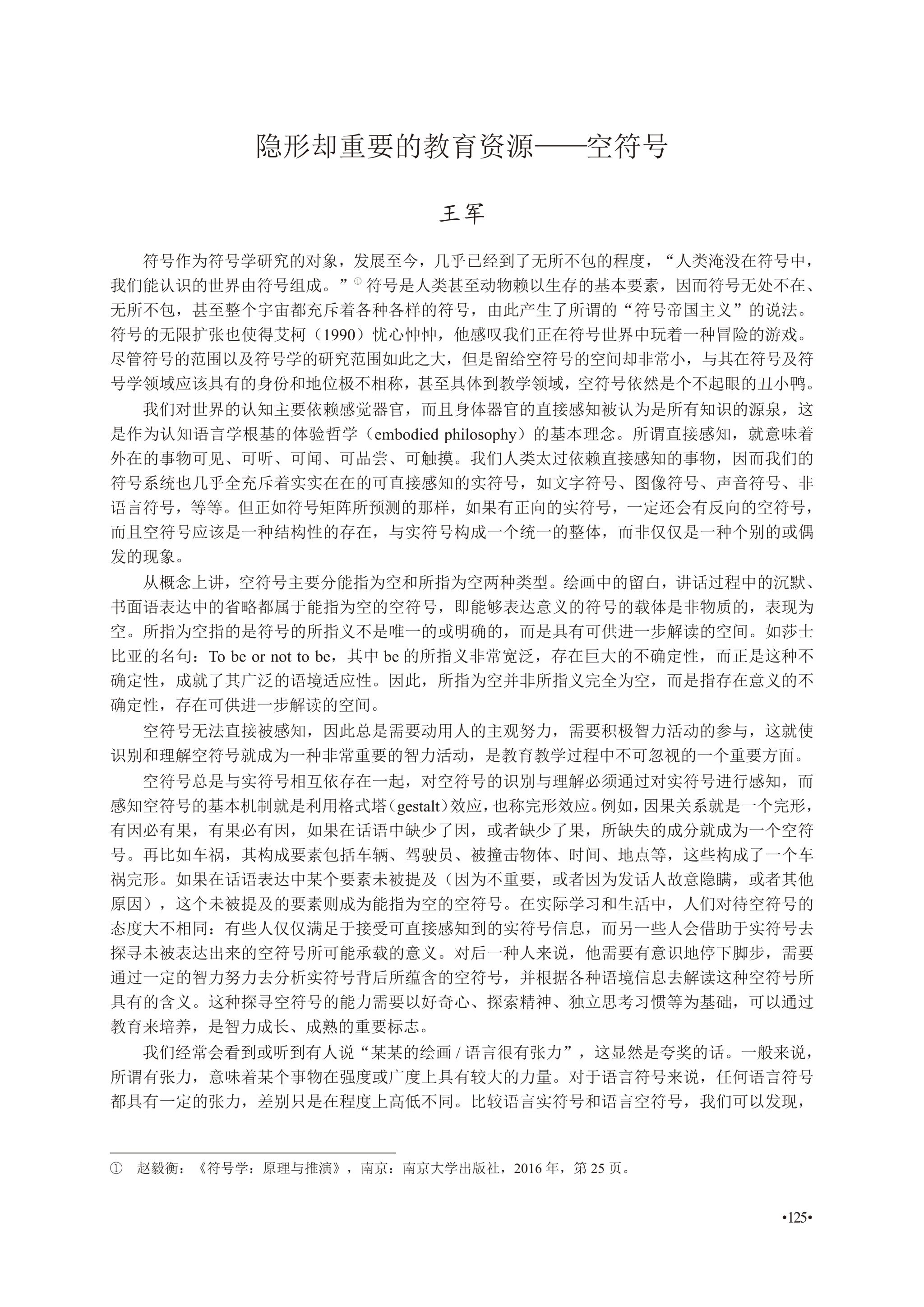 隐形却重要的教育资源——空符号

王军

符号作为符号学研究的对象，发展至今，几乎已经到了无所不包的程度，“人类淹没在符号中，我们能认识的世界由符号组成。”① 符号是人类甚至动物赖以生存的基本要素，因而符号无处不在、无所不包，甚至整个宇宙都充斥着各种各样的符号，由此产生了所谓的“符号帝国主义”的说法。符号的无限扩张也使得艾柯（1990）忧心忡忡，他感叹我们正在符号世界中玩着一种冒险的游戏。尽管符号的范围以及符号学的研究范围如此之大，但是留给空符号的空间却非常小，与其在符号及符号学领域应该具有的身份和地位极不相称，甚至具体到教学领域，空符号依然是个不起眼的丑小鸭。

我们对世界的认知主要依赖感觉器官，而且身体器官的直接感知被认为是所有知识的源泉，这是作为认知语言学根基的体验哲学（embodied philosophy）的基本理念。所谓直接感知，就意味着外在的事物可见、可听、可闻、可品尝、可触摸。我们人类太过依赖直接感知的事物，因而我们的符号系统也几乎全充斥着实实在在的可直接感知的实符号，如文字符号、图像符号、声音符号、非语言符号，等等。但正如符号矩阵所预测的那样，如果有正向的实符号，一定还会有反向的空符号，而且空符号应该是一种结构性的存在，与实符号构成一个统一的整体，而非仅仅是一种个别的或偶发的现象。

从概念上讲，空符号主要分能指为空和所指为空两种类型。绘画中的留白，讲话过程中的沉默、书面语表达中的省略都属于能指为空的空符号，即能够表达意义的符号的载体是非物质的，表现为空。所指为空指的是符号的所指义不是唯一的或明确的，而是具有可供进一步解读的空间。如莎士比亚的名句：To be or not to be，其中 be 的所指义非常宽泛，存在巨大的不确定性，而正是这种不确定性，成就了其广泛的语境适应性。因此，所指为空并非所指义完全为空，而是指存在意义的不确定性，存在可供进一步解读的空间。

空符号无法直接被感知，因此总是需要动用人的主观努力，需要积极智力活动的参与，这就使识别和理解空符号就成为一种非常重要的智力活动，是教育教学过程中不可忽视的一个重要方面。

空符号总是与实符号相互依存在一起，对空符号的识别与理解必须通过对实符号进行感知，而感知空符号的基本机制就是利用格式塔（gestalt）效应，也称完形效应。例如，因果关系就是一个完形，有因必有果，有果必有因，如果在话语中缺少了因，或者缺少了果，所缺失的成分就成为一个空符号。再比如车祸，其构成要素包括车辆、驾驶员、被撞击物体、时间、地点等，这些构成了一个车祸完形。如果在话语表达中某个要素未被提及（因为不重要，或者因为发话人故意隐瞒，或者其他原因），这个未被提及的要素则成为能指为空的空符号。在实际学习和生活中，人们对待空符号的态度大不相同：有些人仅仅满足于接受可直接感知到的实符号信息，而另一些人会借助于实符号去探寻未被表达出来的空符号所可能承载的意义。对后一种人来说，他需要有意识地停下脚步，需要通过一定的智力努力去分析实符号背后所蕴含的空符号，并根据各种语境信息去解读这种空符号所具有的含义。这种探寻空符号的能力需要以好奇心、探索精神、独立思考习惯等为基础，可以通过教育来培养，是智力成长、成熟的重要标志。

我们经常会看到或听到有人说“某某的绘画 / 语言很有张力”，这显然是夸奖的话。一般来说，所谓有张力，意味着某个事物在强度或广度上具有较大的力量。对于语言符号来说，任何语言符号都具有一定的张力，差别只是在程度上高低不同。比较语言实符号和语言空符号，我们可以发现，

① 赵毅衡：《符号学：原理与推演》，南京：南京大学出版社，2016 年，第 25 页。

•125•